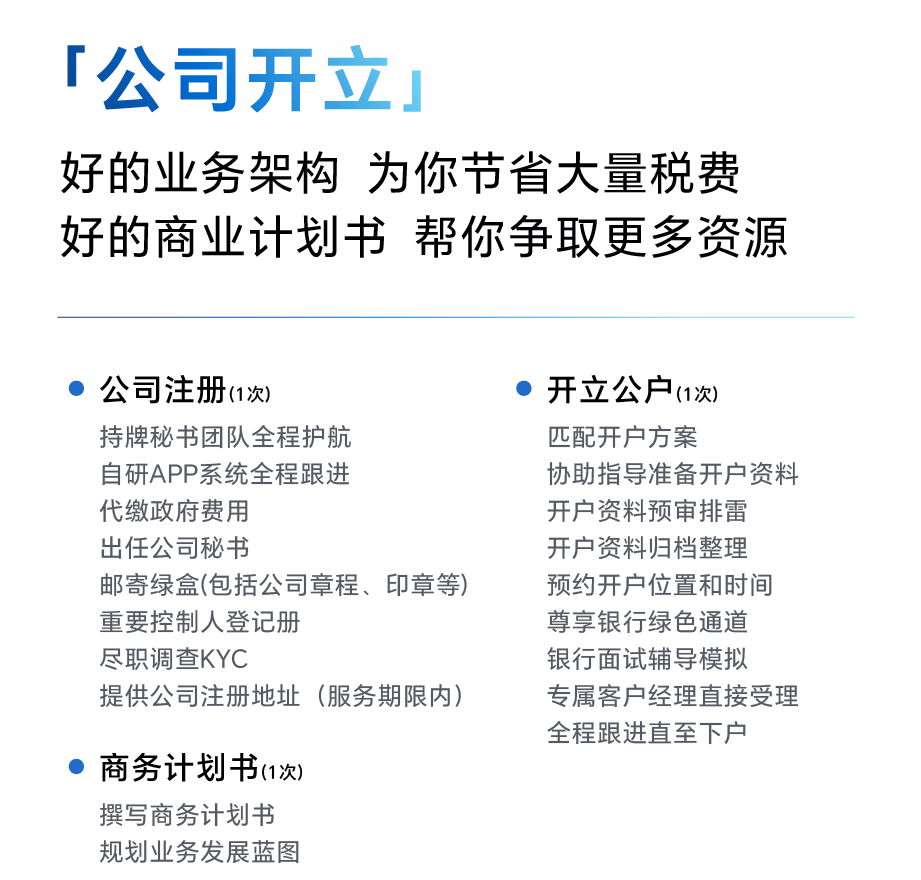 「公司开立」

好的业务架构 为你节省大量税费
好的商业计划书 帮你争取更多资源

• 公司注册(1次)
持牌秘书团队全程护航
自研APP系统全程跟进
代缴政府费用
出任公司秘书
邮寄绿盒(包括公司章程、印章等)
重要控制人登记册
尽职调查KYC
提供公司注册地址（服务期限内）

• 商务计划书(1次)
撰写商务计划书
规划业务发展蓝图

• 开立公户(1次)
匹配开户方案
协助指导准备开户资料
开户资料预审排雷
开户资料归档整理
预约开户位置和时间
尊享银行绿色通道
银行面试辅导模拟
专属客户经理直接受理
全程跟进直至下户